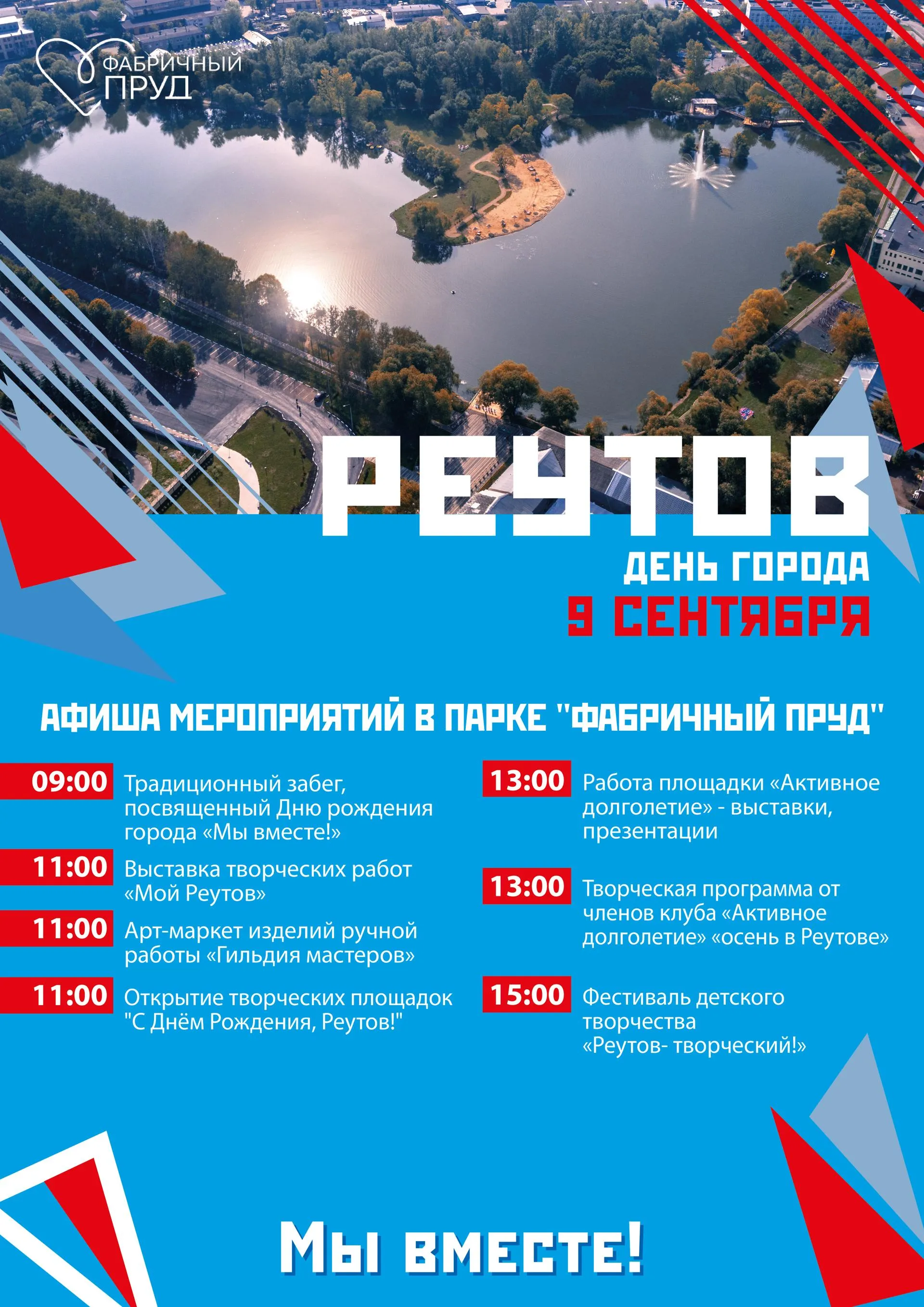 ФАБРИЧНЫЙ ПРУД

РЕУТОВ

ДЕНЬ ГОРОДА

9 СЕНТЯБРЯ

АФИША МЕРОПРИЯТИЙ В ПАРКЕ "ФАБРИЧНЫЙ ПРУД"

09:00 Традиционный забег, посвященный Дню рождения города «Мы вместе!»

11:00 Выставка творческих работ «Мой Реутов»

11:00 Арт-маркет изделий ручной работы «Гильдия мастеров»

11:00 Открытие творческих площадок "С Днём Рождения, Реутов!"

13:00 Работа площадки «Активное долголетие» - выставки, презентации

13:00 Творческая программа от членов клуба «Активное долголетие» «осень в Реутове»

15:00 Фестиваль детского творчества «Реутов- творческий!»

Мы вместе!